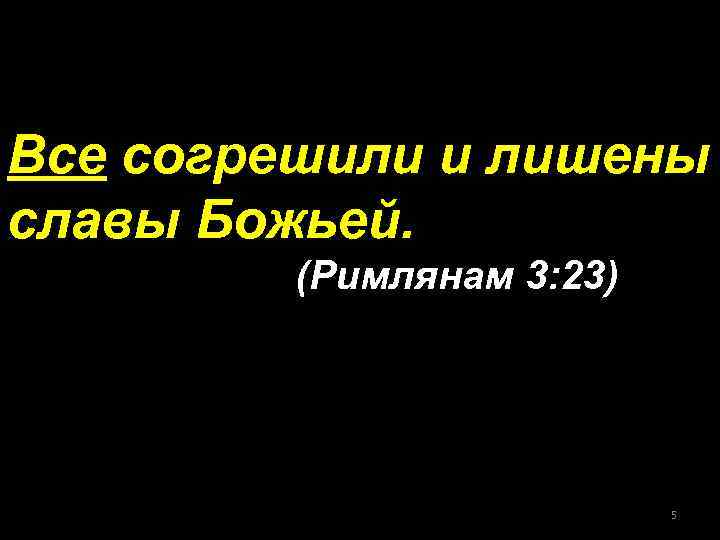 Все согрешили и лишены славы Божьей.

(Римлянам 3:23)

5